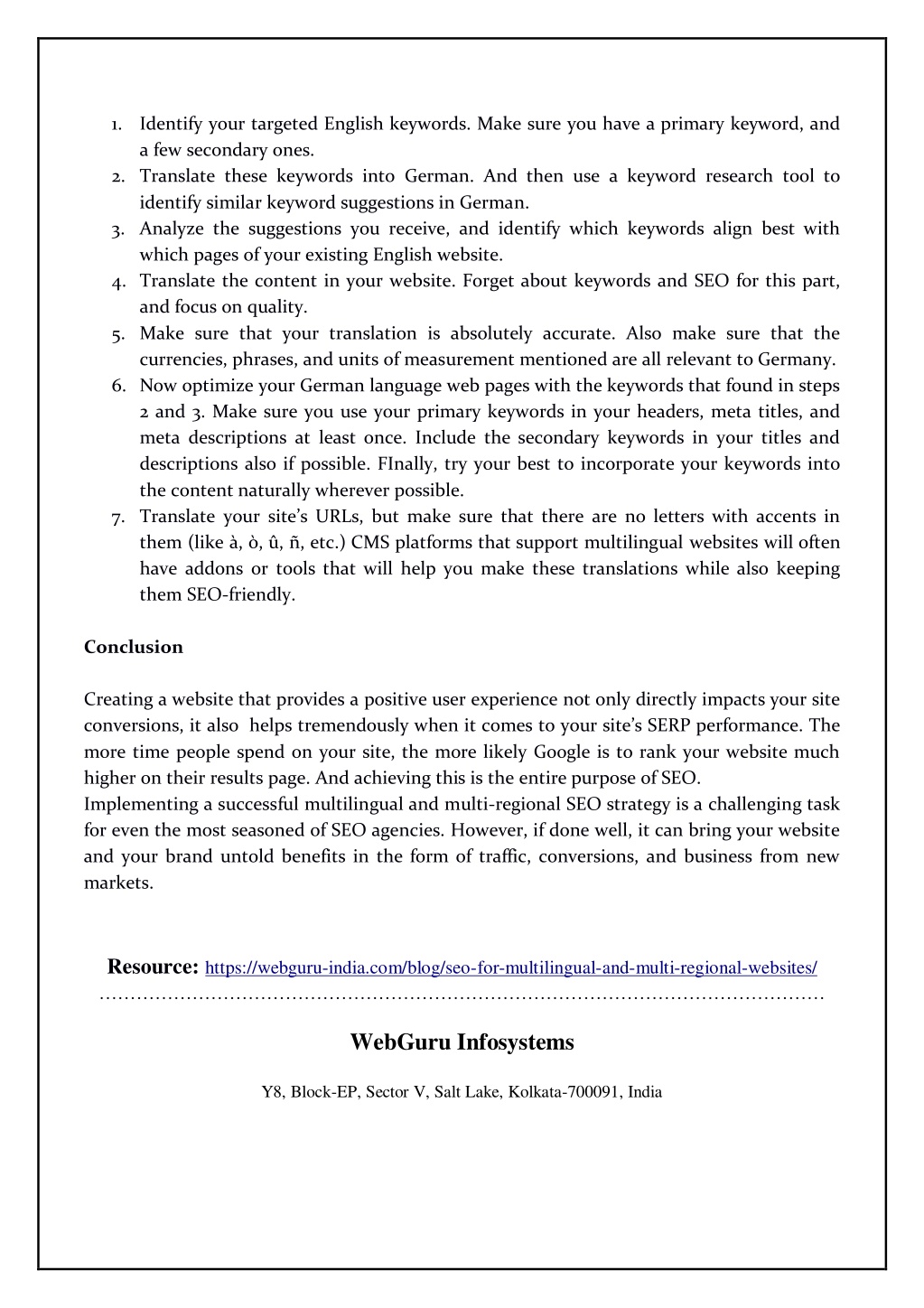 1. Identify your targeted English keywords. Make sure you have a primary keyword, and a few secondary ones.
2. Translate these keywords into German. And then use a keyword research tool to identify similar keyword suggestions in German.
3. Analyze the suggestions you receive, and identify which keywords align best with which pages of your existing English website.
4. Translate the content in your website. Forget about keywords and SEO for this part, and focus on quality.
5. Make sure that your translation is absolutely accurate. Also make sure that the currencies, phrases, and units of measurement mentioned are all relevant to Germany.
6. Now optimize your German language web pages with the keywords that found in steps 2 and 3. Make sure you use your primary keywords in your headers, meta titles, and meta descriptions at least once. Include the secondary keywords in your titles and descriptions also if possible. FInally, try your best to incorporate your keywords into the content naturally wherever possible.
7. Translate your site's URLs, but make sure that there are no letters with accents in them (like à, ò, û, ñ, etc.) CMS platforms that support multilingual websites will often have addons or tools that will help you make these translations while also keeping them SEO-friendly.

Conclusion

Creating a website that provides a positive user experience not only directly impacts your site conversions, it also helps tremendously when it comes to your site's SERP performance. The more time people spend on your site, the more likely Google is to rank your website much higher on their results page. And achieving this is the entire purpose of SEO.
Implementing a successful multilingual and multi-regional SEO strategy is a challenging task for even the most seasoned of SEO agencies. However, if done well, it can bring your website and your brand untold benefits in the form of traffic, conversions, and business from new markets.

Resource: https://webguru-india.com/blog/seo-for-multilingual-and-multi-regional-websites/
……………………………………………………………………………………………………

WebGuru Infosystems

Y8, Block-EP, Sector V, Salt Lake, Kolkata-700091, India